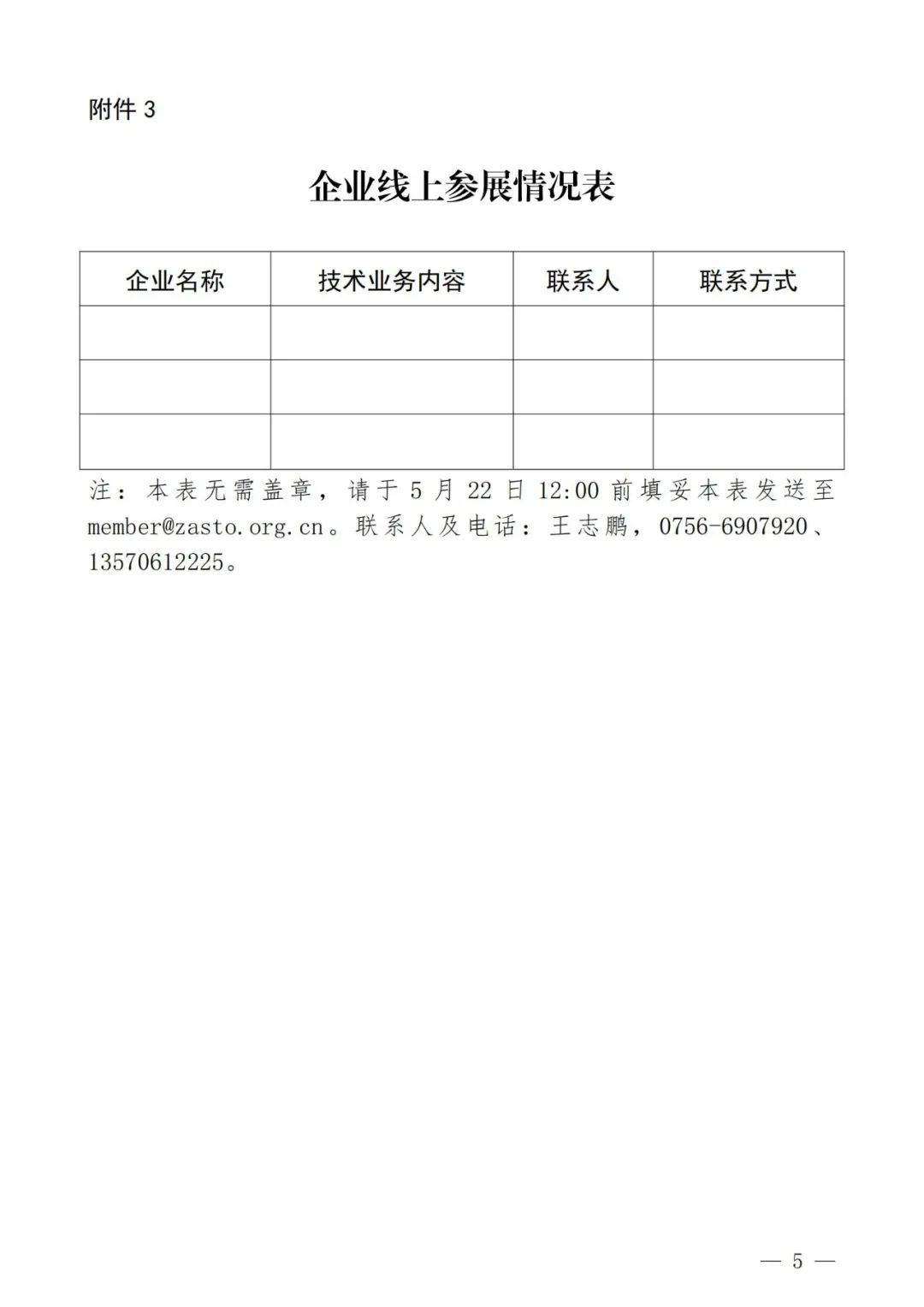 附件 3

企业线上参展情况表

| 企业名称 | 技术业务内容 | 联系人 | 联系方式 |
|---|---|---|---|
| | | | |
| | | | |
| | | | |

注：本表无需盖章，请于 5 月 22 日 12:00 前填妥本表发送至 member@zasto.org.cn。联系人及电话：王志鹏，0756-6907920、13570612225。

— 5 —